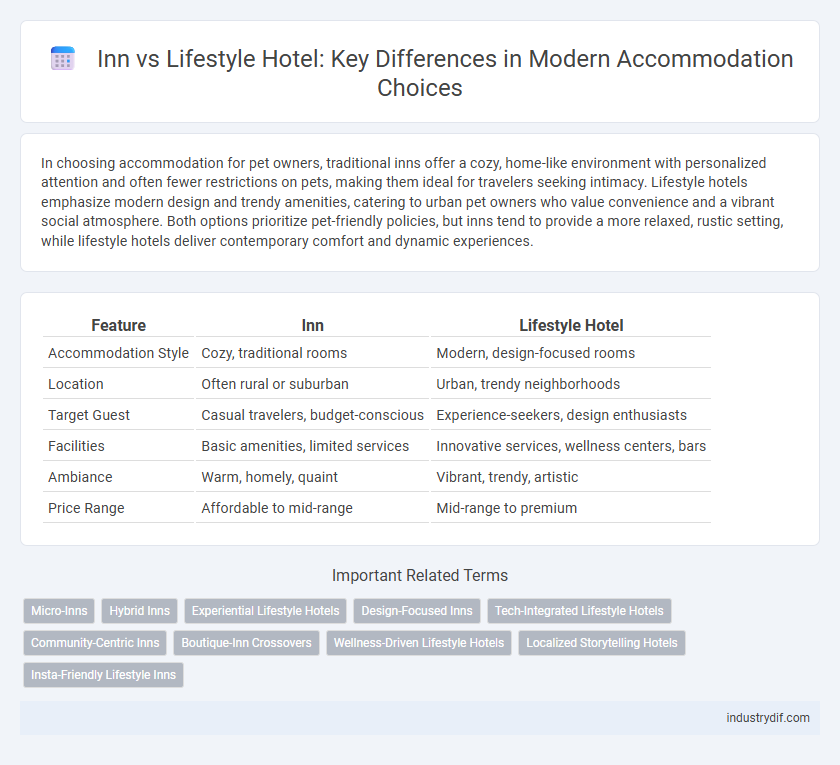 Inn vs Lifestyle Hotel: Key Differences in Modern Accommodation Choices

In choosing accommodation for pet owners, traditional inns offer a cozy, home-like environment with personalized attention and often fewer restrictions on pets, making them ideal for travelers seeking intimacy. Lifestyle hotels emphasize modern design and trendy amenities, catering to urban pet owners who value convenience and a vibrant social atmosphere. Both options prioritize pet-friendly policies, but inns tend to provide a more relaxed, rustic setting, while lifestyle hotels deliver contemporary comfort and dynamic experiences.

| Feature | Inn | Lifestyle Hotel |
|---|---|---|
| Accommodation Style | Cozy, traditional rooms | Modern, design-focused rooms |
| Location | Often rural or suburban | Urban, trendy neighborhoods |
| Target Guest | Casual travelers, budget-conscious | Experience-seekers, design enthusiasts |
| Facilities | Basic amenities, limited services | Innovative services, wellness centers, bars |
| Ambiance | Warm, homely, quaint | Vibrant, trendy, artistic |
| Price Range | Affordable to mid-range | Mid-range to premium |

Important Related Terms

Micro-Inns
Hybrid Inns
Experiential Lifestyle Hotels
Design-Focused Inns
Tech-Integrated Lifestyle Hotels
Community-Centric Inns
Boutique-Inn Crossovers
Wellness-Driven Lifestyle Hotels
Localized Storytelling Hotels
Insta-Friendly Lifestyle Inns

industrydif.com